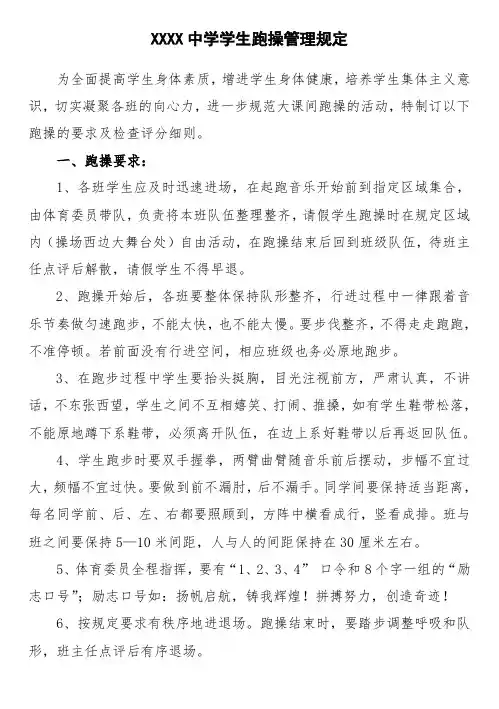 XXXX 中学学生跑操管理规定

为全面提高学生身体素质，增进学生身体健康，培养学生集体主义意识，切实凝聚各班的向心力，进一步规范大课间跑操的活动，特制订以下跑操的要求及检查评分细则。

一、跑操要求：

1、各班学生应及时迅速进场，在起跑音乐开始前到指定区域集合，由体育委员带队，负责将本班队伍整理整齐，请假学生跑操时在规定区域内（操场西边大舞台处）自由活动，在跑操结束后回到班级队伍，待班主任点评后解散，请假学生不得早退。

2、跑操开始后，各班要整体保持队形整齐，行进过程中一律跟着音乐节奏做匀速跑步，不能太快，也不能太慢。要步伐整齐，不得走走跑跑，不准停顿。若前面没有行进空间，相应班级也务必原地跑步。

3、在跑步过程中学生要抬头挺胸，目光注视前方，严肃认真，不讲话，不东张西望，学生之间不互相嬉笑、打闹、推搡，如有学生鞋带松落，不能原地蹲下系鞋带，必须离开队伍，在边上系好鞋带以后再返回队伍。

4、学生跑步时要双手握拳，两臂曲臂随音乐前后摆动，步幅不宜过大，频幅不宜过快。要做到前不漏肘，后不漏手。同学间要保持适当距离，每名同学前、后、左、右都要照顾到，方阵中横看成行，竖看成排。班与班之间要保持 5—10 米间距，人与人的间距保持在 30 厘米左右。

5、体育委员全程指挥，要有“1、2、3、4” 口令和 8 个字一组的“励志口号”；励志口号如：扬帆启航，铸我辉煌！拼搏努力，创造奇迹！

6、按规定要求有秩序地进退场。跑操结束时，要踏步调整呼吸和队形，班主任点评后有序退场。